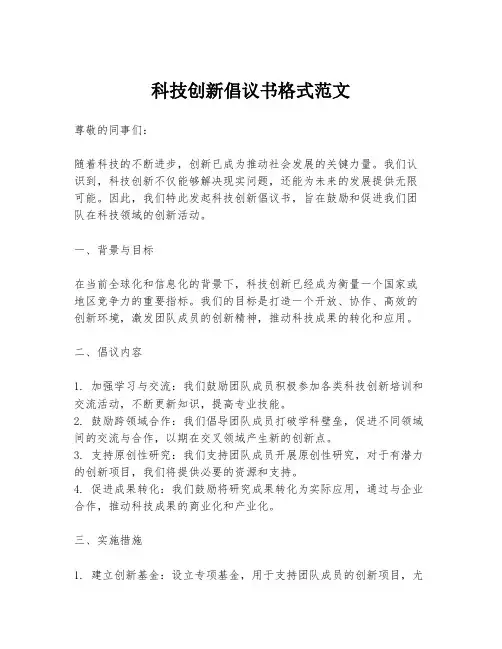 科技创新倡议书格式范文

尊敬的同事们：

随着科技的不断进步，创新已成为推动社会发展的关键力量。我们认识到，科技创新不仅能够解决现实问题，还能为未来的发展提供无限可能。因此，我们特此发起科技创新倡议书，旨在鼓励和促进我们团队在科技领域的创新活动。

一、背景与目标

在当前全球化和信息化的背景下，科技创新已经成为衡量一个国家或地区竞争力的重要指标。我们的目标是打造一个开放、协作、高效的创新环境，激发团队成员的创新精神，推动科技成果的转化和应用。

二、倡议内容

1. 加强学习与交流：我们鼓励团队成员积极参加各类科技创新培训和交流活动，不断更新知识，提高专业技能。
2. 鼓励跨领域合作：我们倡导团队成员打破学科壁垒，促进不同领域间的交流与合作，以期在交叉领域产生新的创新点。
3. 支持原创性研究：我们支持团队成员开展原创性研究，对于有潜力的创新项目，我们将提供必要的资源和支持。
4. 促进成果转化：我们鼓励将研究成果转化为实际应用，通过与企业合作，推动科技成果的商业化和产业化。

三、实施措施

1. 建立创新基金：设立专项基金，用于支持团队成员的创新项目，尤